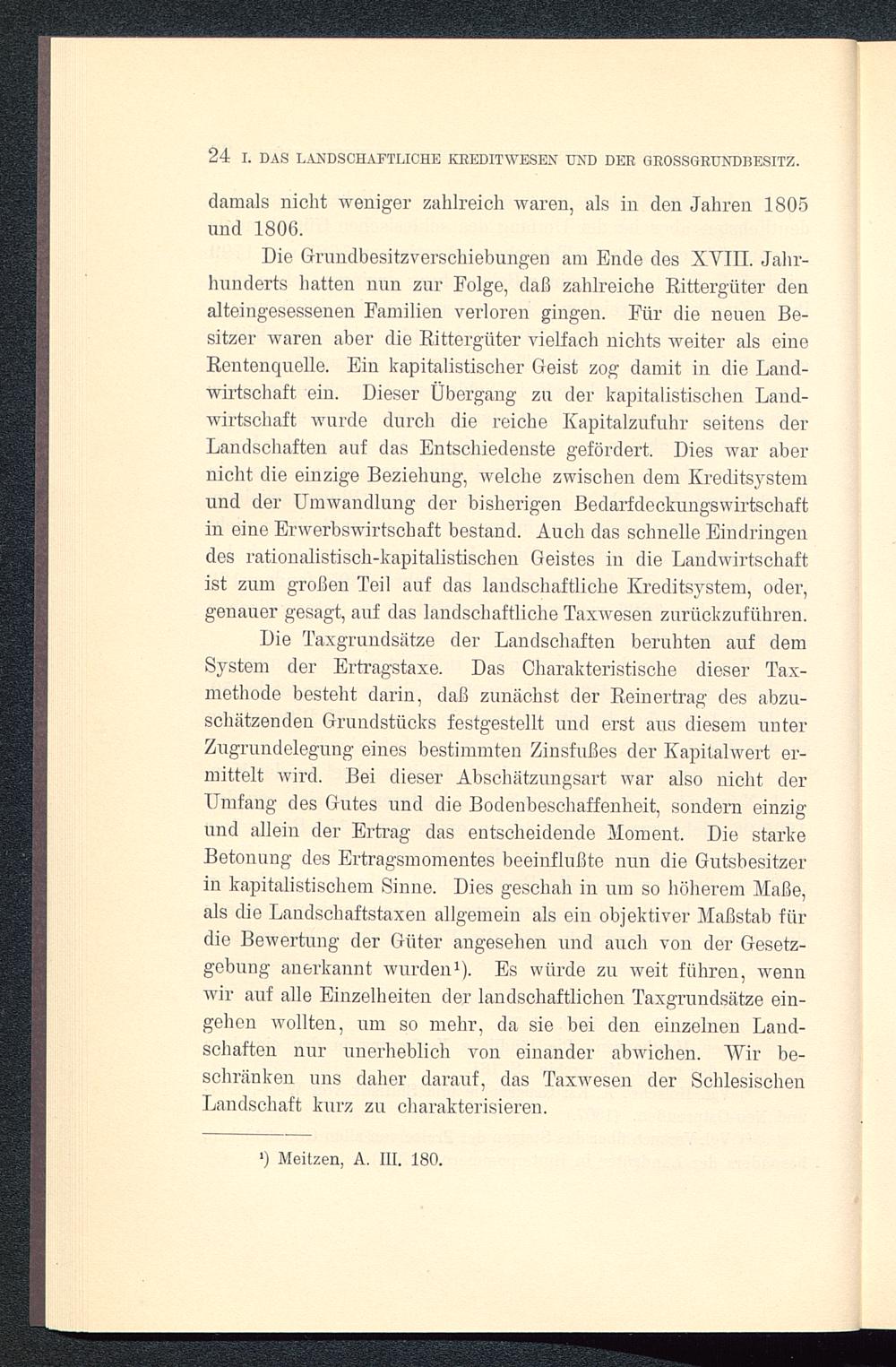 24 I. DAS LANDSCHAFTLICHE KREDITWESEN UND DER GROSSGRUNDBESITZ.

damals nicht weniger zahlreich waren, als in den Jahren 1805 und 1806.

Die Grundbesitzverschiebungen am Ende des XVIII. Jahrhunderts hatten nun zur Folge, daß zahlreiche Rittergüter den alteingesessenen Familien verloren gingen. Für die neuen Besitzer waren aber die Rittergüter vielfach nichts weiter als eine Rentenquelle. Ein kapitalistischer Geist zog damit in die Landwirtschaft ein. Dieser Übergang zu der kapitalistischen Landwirtschaft wurde durch die reiche Kapitalzufuhr seitens der Landschaften auf das Entschiedenste gefördert. Dies war aber nicht die einzige Beziehung, welche zwischen dem Kreditsystem und der Umwandlung der bisherigen Bedarfdeckungswirtschaft in eine Erwerbswirtschaft bestand. Auch das schnelle Eindringen des rationalistisch-kapitalistischen Geistes in die Landwirtschaft ist zum großen Teil auf das landschaftliche Kreditsystem, oder, genauer gesagt, auf das landschaftliche Taxwesen zurückzuführen.

Die Taxgrundsätze der Landschaften beruhten auf dem System der Ertragstaxe. Das Charakteristische dieser Taxmethode besteht darin, daß zunächst der Reinertrag des abzuschätzenden Grundstücks festgestellt und erst aus diesem unter Zugrundelegung eines bestimmten Zinsfußes der Kapitalwert ermittelt wird. Bei dieser Abschätzungsart war also nicht der Umfang des Gutes und die Bodenbeschaffenheit, sondern einzig und allein der Ertrag das entscheidende Moment. Die starke Betonung des Ertragsmomentes beeinflußte nun die Gutsbesitzer in kapitalistischem Sinne. Dies geschah in um so höherem Maße, als die Landschaftstaxen allgemein als ein objektiver Maßstab für die Bewertung der Güter angesehen und auch von der Gesetzgebung anerkannt wurden¹). Es würde zu weit führen, wenn wir auf alle Einzelheiten der landschaftlichen Taxgrundsätze eingehen wollten, um so mehr, da sie bei den einzelnen Landschaften nur unerheblich von einander abwichen. Wir beschränken uns daher darauf, das Taxwesen der Schlesischen Landschaft kurz zu charakterisieren.

¹) Meitzen, A. III. 180.